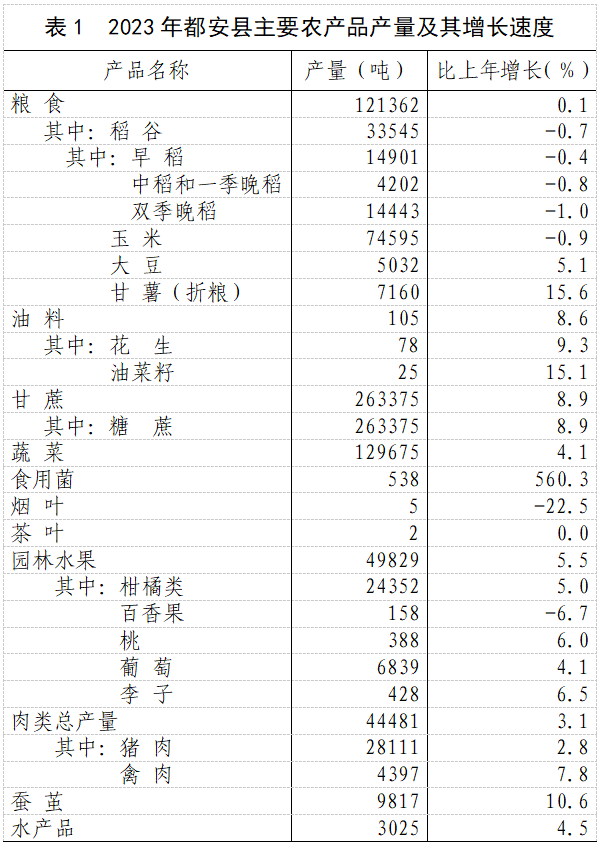 表1　2023年都安县主要农产品产量及其增长速度

| 产品名称 | 产量（吨） | 比上年增长（%） |
|---|---|---|
| 粮 食 | 121362 | 0.1 |
| 其中：稻 谷 | 33545 | -0.7 |
| 其中：早 稻 | 14901 | -0.4 |
| 中稻和一季晚稻 | 4202 | -0.8 |
| 双季晚稻 | 14443 | -1.0 |
| 玉 米 | 74595 | -0.9 |
| 大 豆 | 5032 | 5.1 |
| 甘 薯（折粮） | 7160 | 15.6 |
| 油 料 | 105 | 8.6 |
| 其中：花 生 | 78 | 9.3 |
| 油菜籽 | 25 | 15.1 |
| 甘 蔗 | 263375 | 8.9 |
| 其中：糖 蔗 | 263375 | 8.9 |
| 蔬 菜 | 129675 | 4.1 |
| 食用菌 | 538 | 560.3 |
| 烟 叶 | 5 | -22.5 |
| 茶 叶 | 2 | 0.0 |
| 园林水果 | 49829 | 5.5 |
| 其中：柑橘类 | 24352 | 5.0 |
| 百香果 | 158 | -6.7 |
| 桃 | 388 | 6.0 |
| 葡 萄 | 6839 | 4.1 |
| 李 子 | 428 | 6.5 |
| 肉类总产量 | 44481 | 3.1 |
| 其中：猪 肉 | 28111 | 2.8 |
| 禽 肉 | 4397 | 7.8 |
| 蚕 茧 | 9817 | 10.6 |
| 水产品 | 3025 | 4.5 |